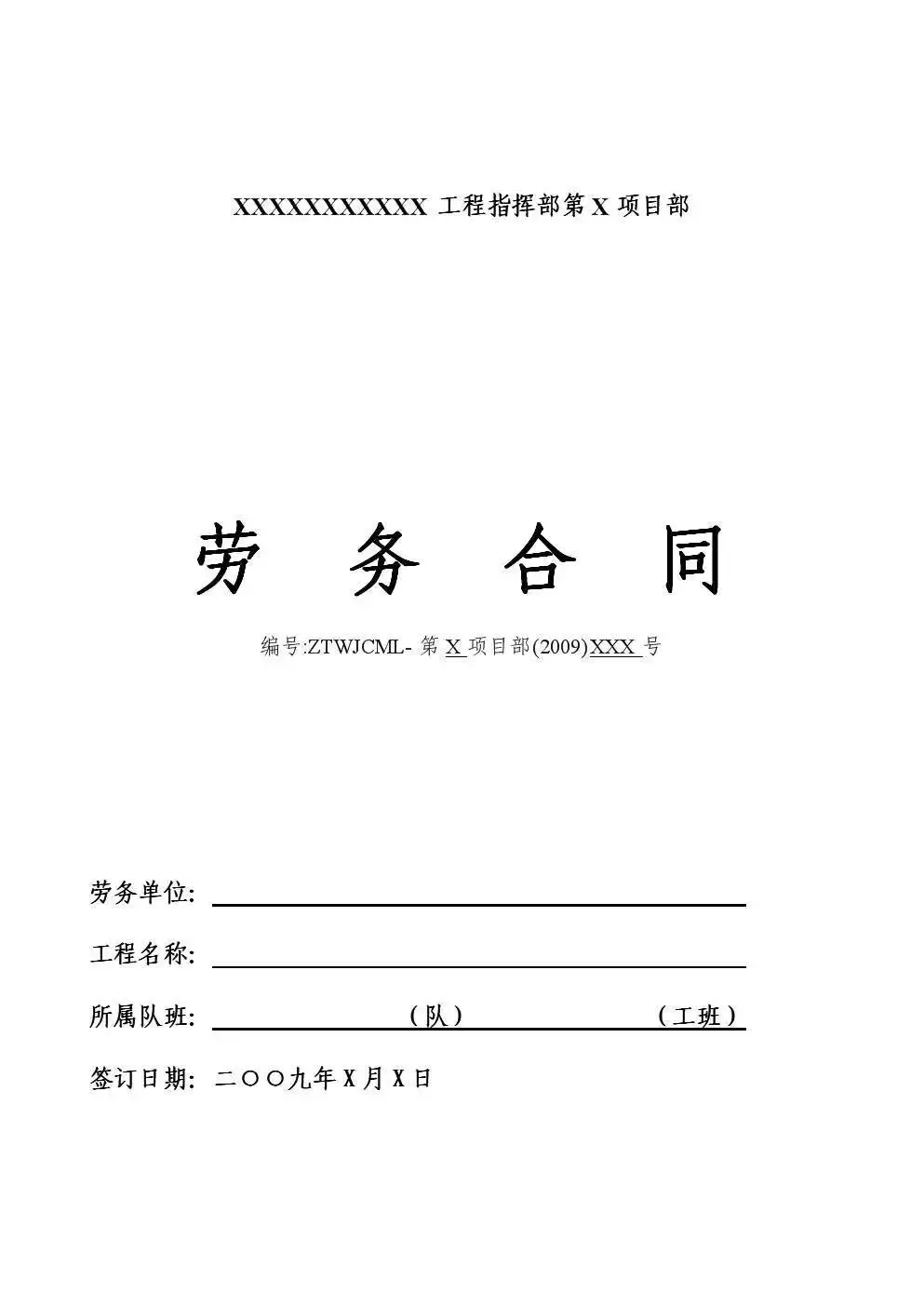 XXXXXXXXXXX 工程指挥部第 X 项目部

劳 务 合 同

编号:ZTWJCML- 第 X 项目部(2009)XXX 号

劳务单位:

工程名称:

所属队班: （队） （工班）

签订日期: 二〇〇九年 X 月 X 日